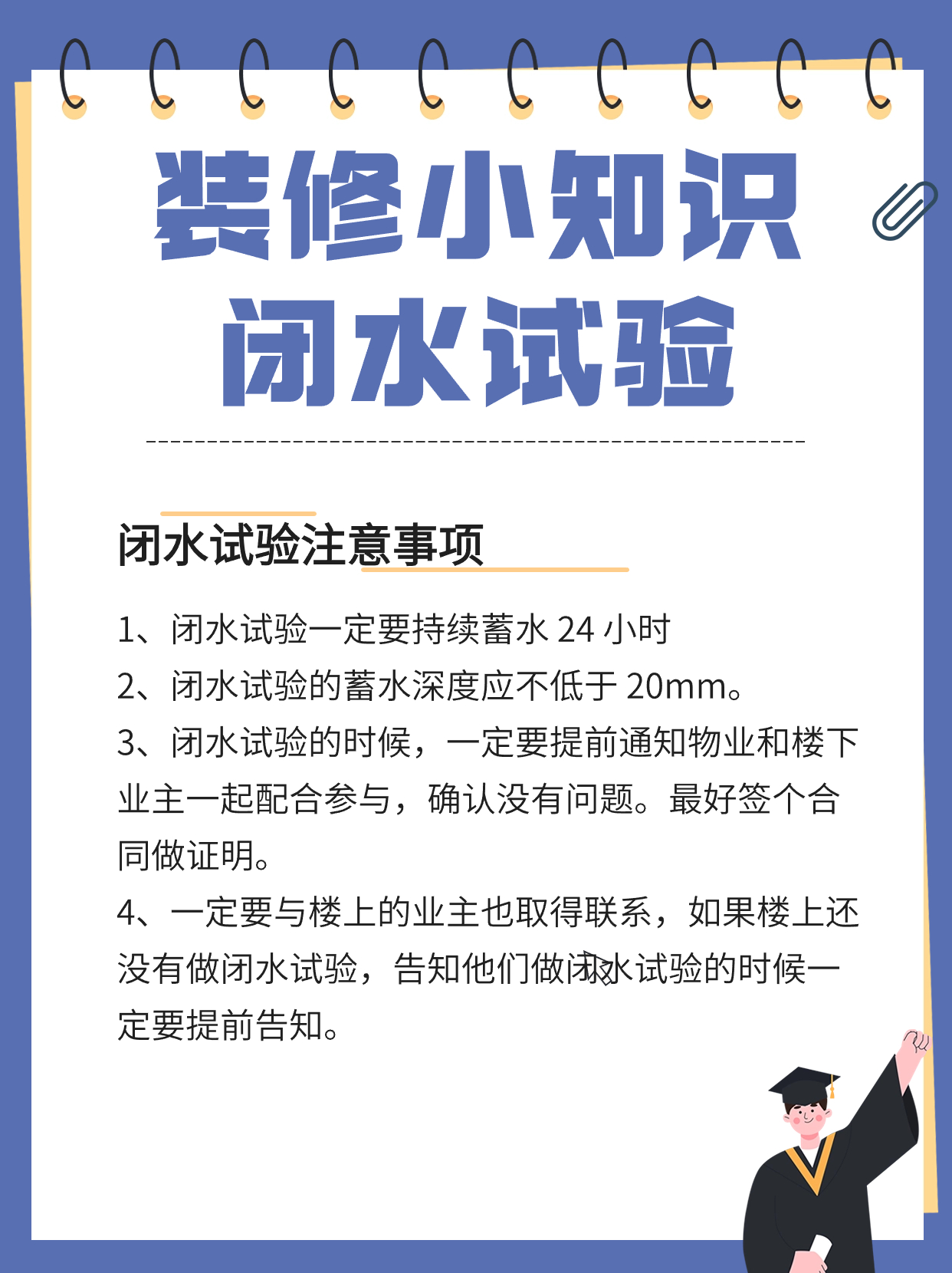 装修小知识
闭水试验

闭水试验注意事项

1、闭水试验一定要持续蓄水 24 小时
2、闭水试验的蓄水深度应不低于 20mm。
3、闭水试验的时候，一定要提前通知物业和楼下业主一起配合参与，确认没有问题。最好签个合同做证明。
4、一定要与楼上的业主也取得联系，如果楼上还没有做闭水试验，告知他们做闭水试验的时候一定要提前告知。